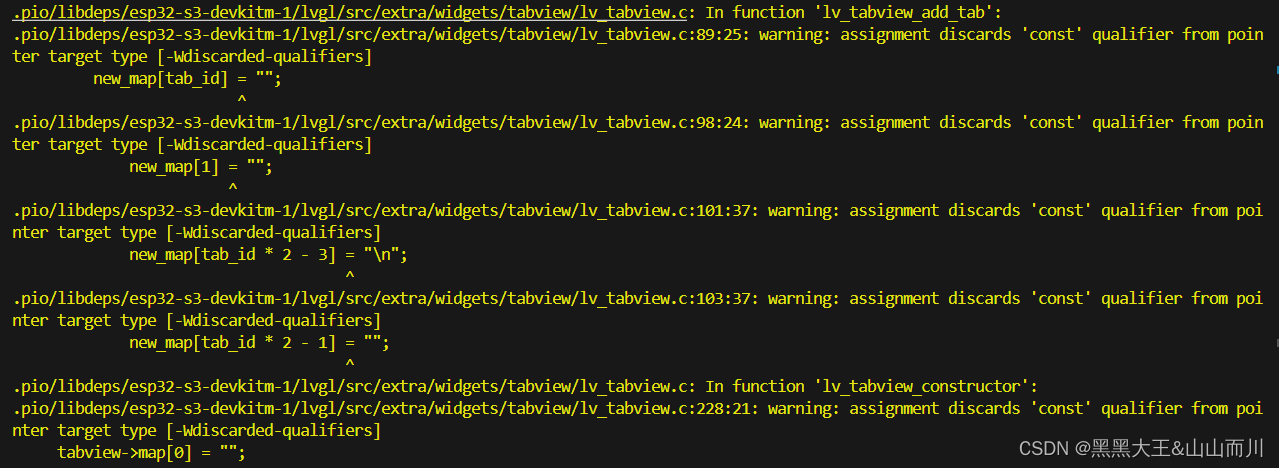 .pio/libdeps/esp32-s3-devkitm-1/lvgl/src/extra/widgets/tabview/lv_tabview.c: In function 'lv_tabview_add_tab':
.pio/libdeps/esp32-s3-devkitm-1/lvgl/src/extra/widgets/tabview/lv_tabview.c:89:25: warning: assignment discards 'const' qualifier from pointer target type [-Wdiscarded-qualifiers]
new_map[tab_id] = "";
^
.pio/libdeps/esp32-s3-devkitm-1/lvgl/src/extra/widgets/tabview/lv_tabview.c:98:24: warning: assignment discards 'const' qualifier from pointer target type [-Wdiscarded-qualifiers]
new_map[1] = "";
^
.pio/libdeps/esp32-s3-devkitm-1/lvgl/src/extra/widgets/tabview/lv_tabview.c:101:37: warning: assignment discards 'const' qualifier from pointer target type [-Wdiscarded-qualifiers]
new_map[tab_id * 2 - 3] = "\n";
^
.pio/libdeps/esp32-s3-devkitm-1/lvgl/src/extra/widgets/tabview/lv_tabview.c:103:37: warning: assignment discards 'const' qualifier from pointer target type [-Wdiscarded-qualifiers]
new_map[tab_id * 2 - 1] = "";
^
.pio/libdeps/esp32-s3-devkitm-1/lvgl/src/extra/widgets/tabview/lv_tabview.c: In function 'lv_tabview_constructor':
.pio/libdeps/esp32-s3-devkitm-1/lvgl/src/extra/widgets/tabview/lv_tabview.c:228:21: warning: assignment discards 'const' qualifier from pointer target type [-Wdiscarded-qualifiers]
tabview->map[0] = "";

CSDN @黑黑大王&山山而川